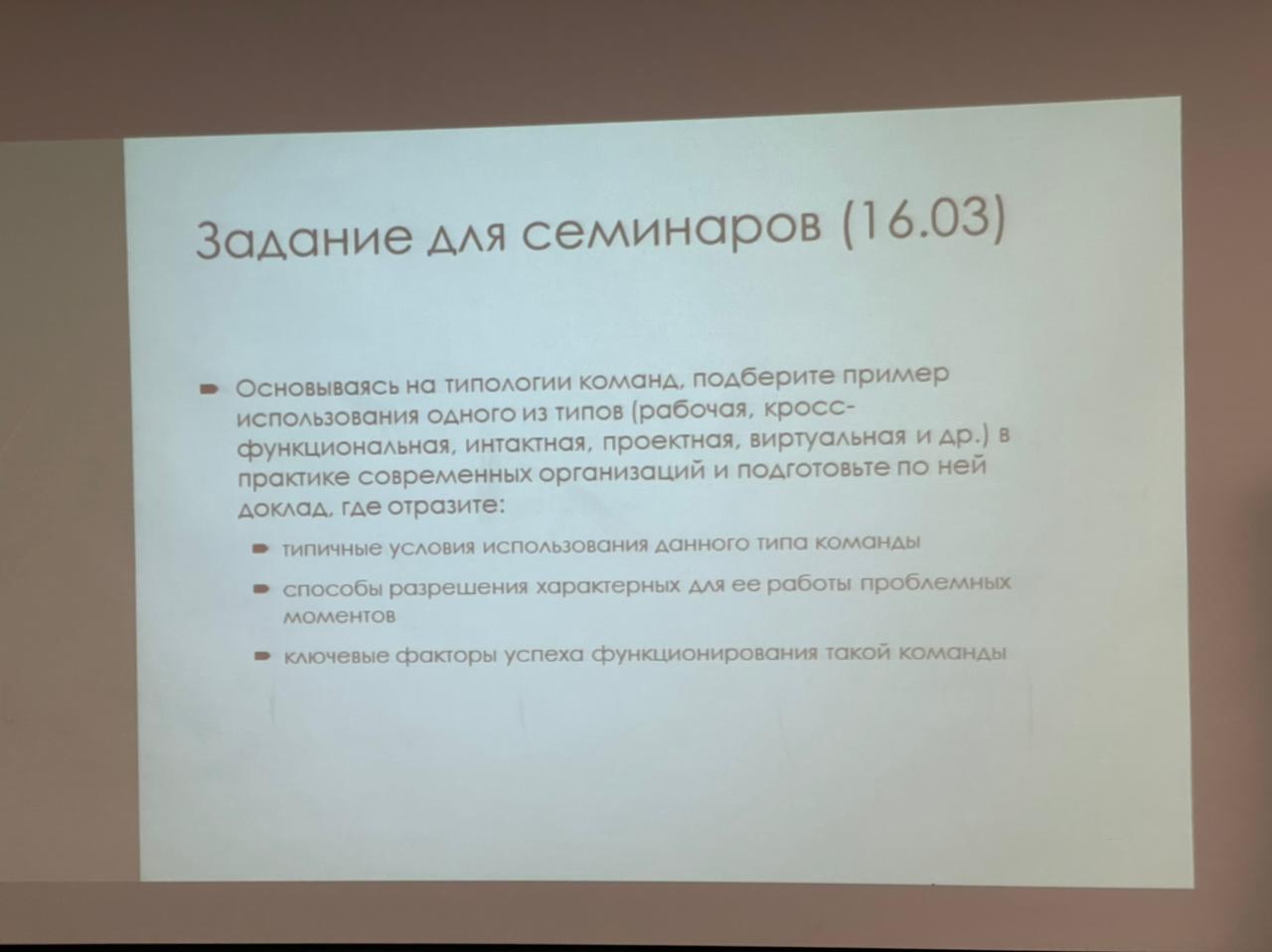 Задание для семинаров (16.03)

• Основываясь на типологии команд, подберите пример использования одного из типов (рабочая, кросс-функциональная, интактная, проектная, виртуальная и др.) в практике современных организаций и подготовьте по ней доклад, где отразите:

• типичные условия использования данного типа команды

• способы разрешения характерных для ее работы проблемных моментов

• ключевые факторы успеха функционирования такой команды